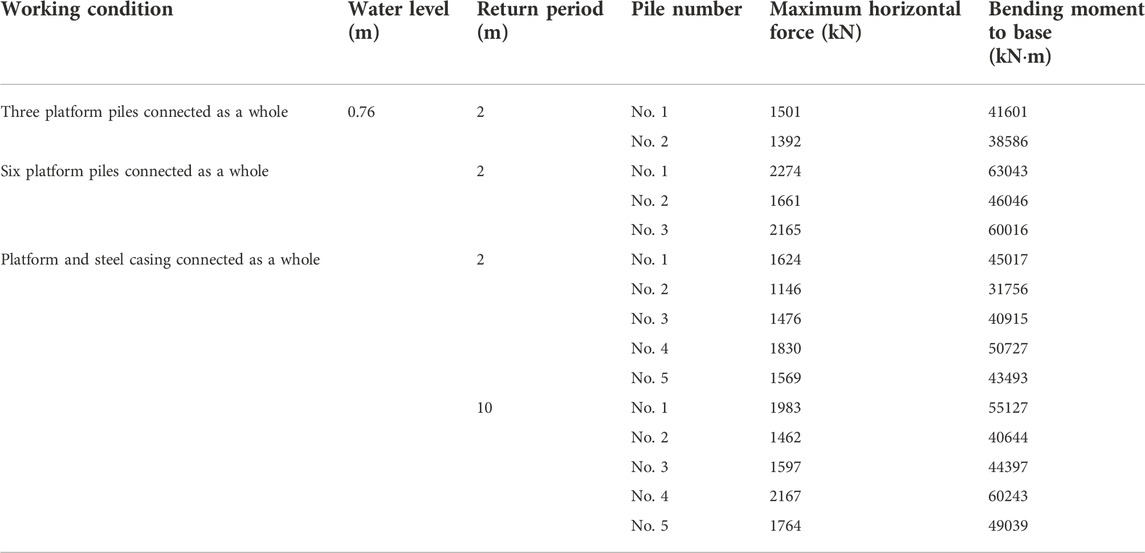 | Working condition | Water level (m) | Return period (m) | Pile number | Maximum horizontal force (kN) | Bending moment to base (kN·m) |
|---|---|---|---|---|---|
| Three platform piles connected as a whole | 0.76 | 2 | No. 1 | 1501 | 41601 |
| | | | No. 2 | 1392 | 38586 |
| Six platform piles connected as a whole | | 2 | No. 1 | 2274 | 63043 |
| | | | No. 2 | 1661 | 46046 |
| | | | No. 3 | 2165 | 60016 |
| Platform and steel casing connected as a whole | | 2 | No. 1 | 1624 | 45017 |
| | | | No. 2 | 1146 | 31756 |
| | | | No. 3 | 1476 | 40915 |
| | | | No. 4 | 1830 | 50727 |
| | | | No. 5 | 1569 | 43493 |
| | | 10 | No. 1 | 1983 | 55127 |
| | | | No. 2 | 1462 | 40644 |
| | | | No. 3 | 1597 | 44397 |
| | | | No. 4 | 2167 | 60243 |
| | | | No. 5 | 1764 | 49039 |